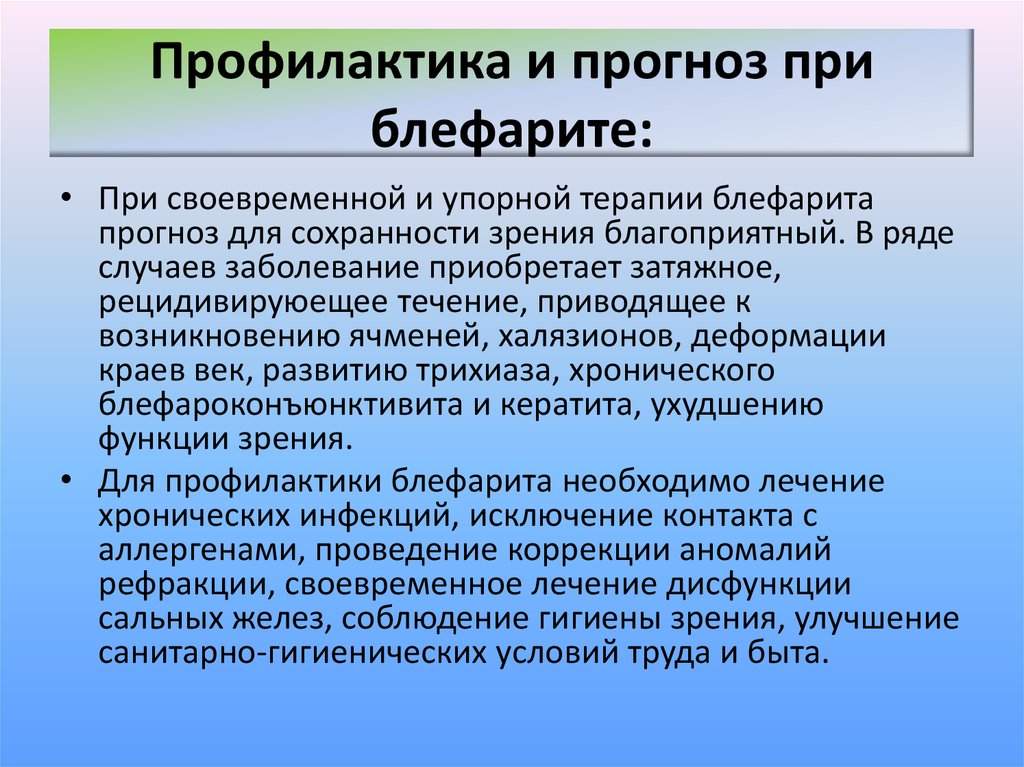 Профилактика и прогноз при блефарите:

• При своевременной и упорной терапии блефарита прогноз для сохранности зрения благоприятный. В ряде случаев заболевание приобретает затяжное, рецидивируюещее течение, приводящее к возникновению ячменей, халязионов, деформации краев век, развитию трихиаза, хронического блефароконъюнктивита и кератита, ухудшению функции зрения.

• Для профилактики блефарита необходимо лечение хронических инфекций, исключение контакта с аллергенами, проведение коррекции аномалий рефракции, своевременное лечение дисфункции сальных желез, соблюдение гигиены зрения, улучшение санитарно-гигиенических условий труда и быта.